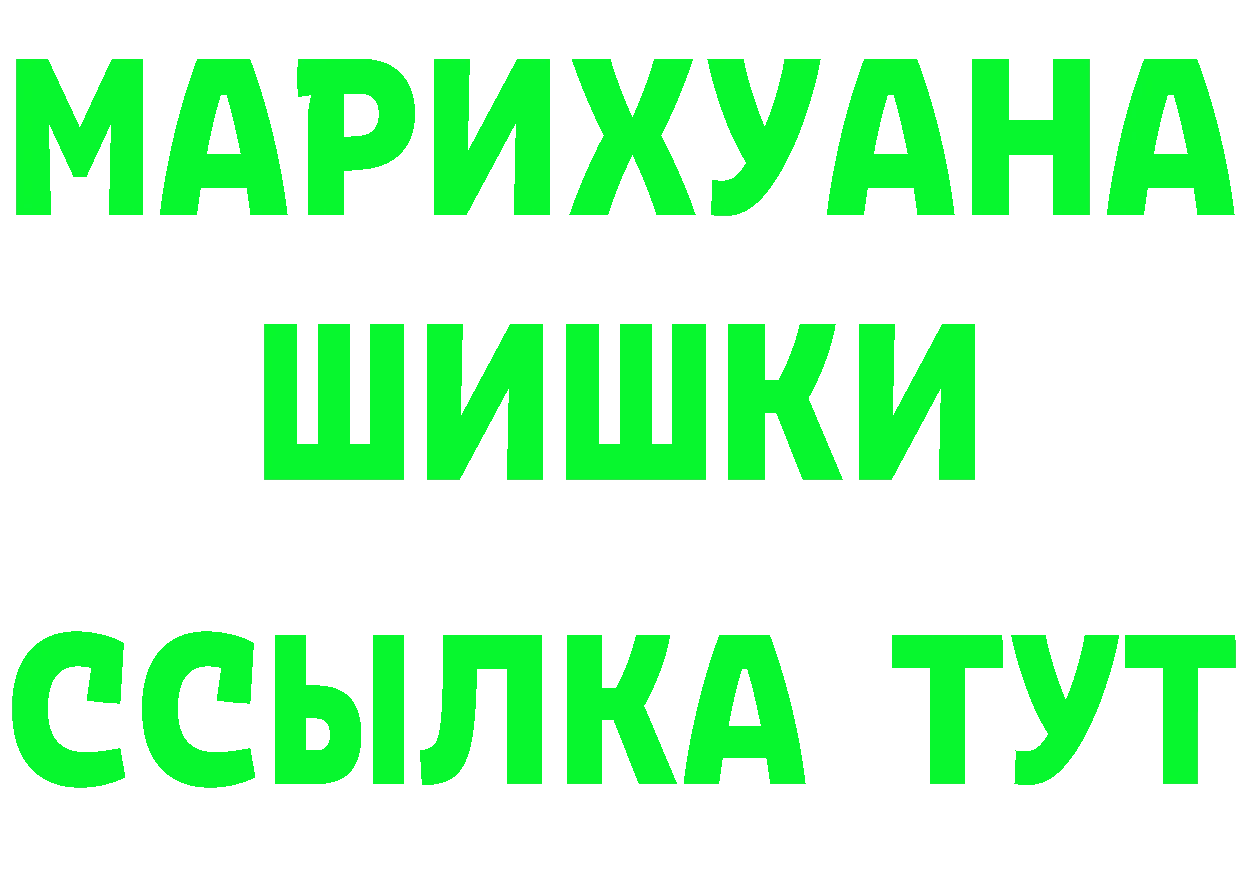 МАРИХУАНА
ШИШКИ
ССЫЛКА ТУТ